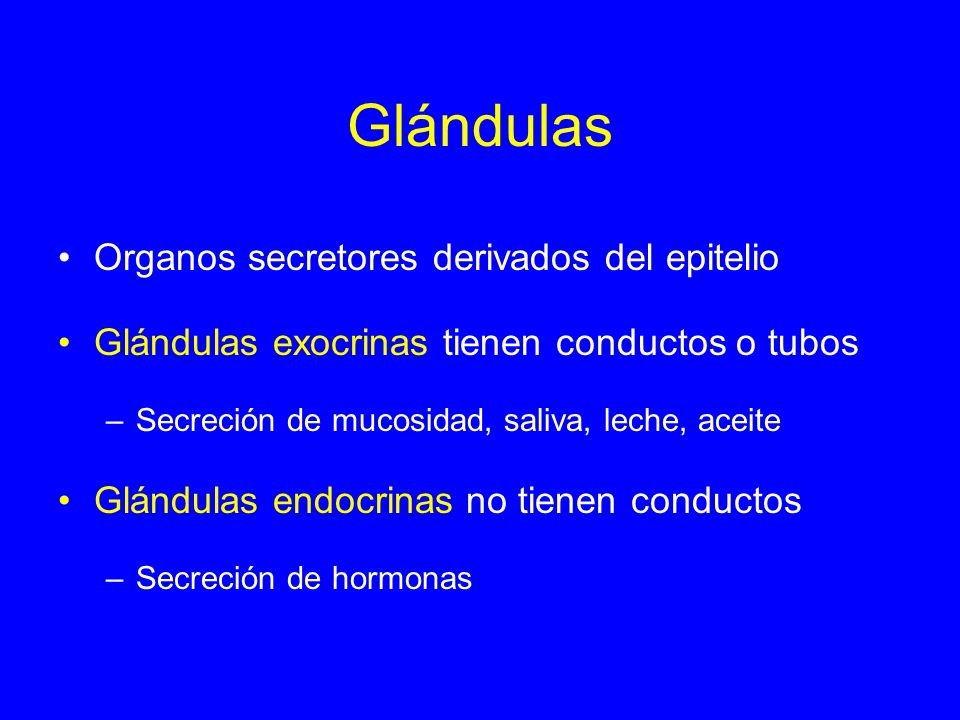 Glándulas

• Organos secretores derivados del epitelio

• Glándulas exocrinas tienen conductos o tubos

– Secreción de mucosidad, saliva, leche, aceite

• Glándulas endocrinas no tienen conductos

– Secreción de hormonas